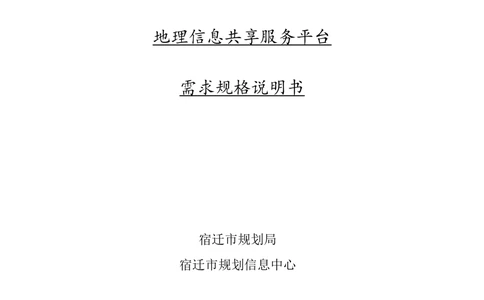 地理信息共享服务平台

需求规格说明书

宿迁市规划局

宿迁市规划信息中心